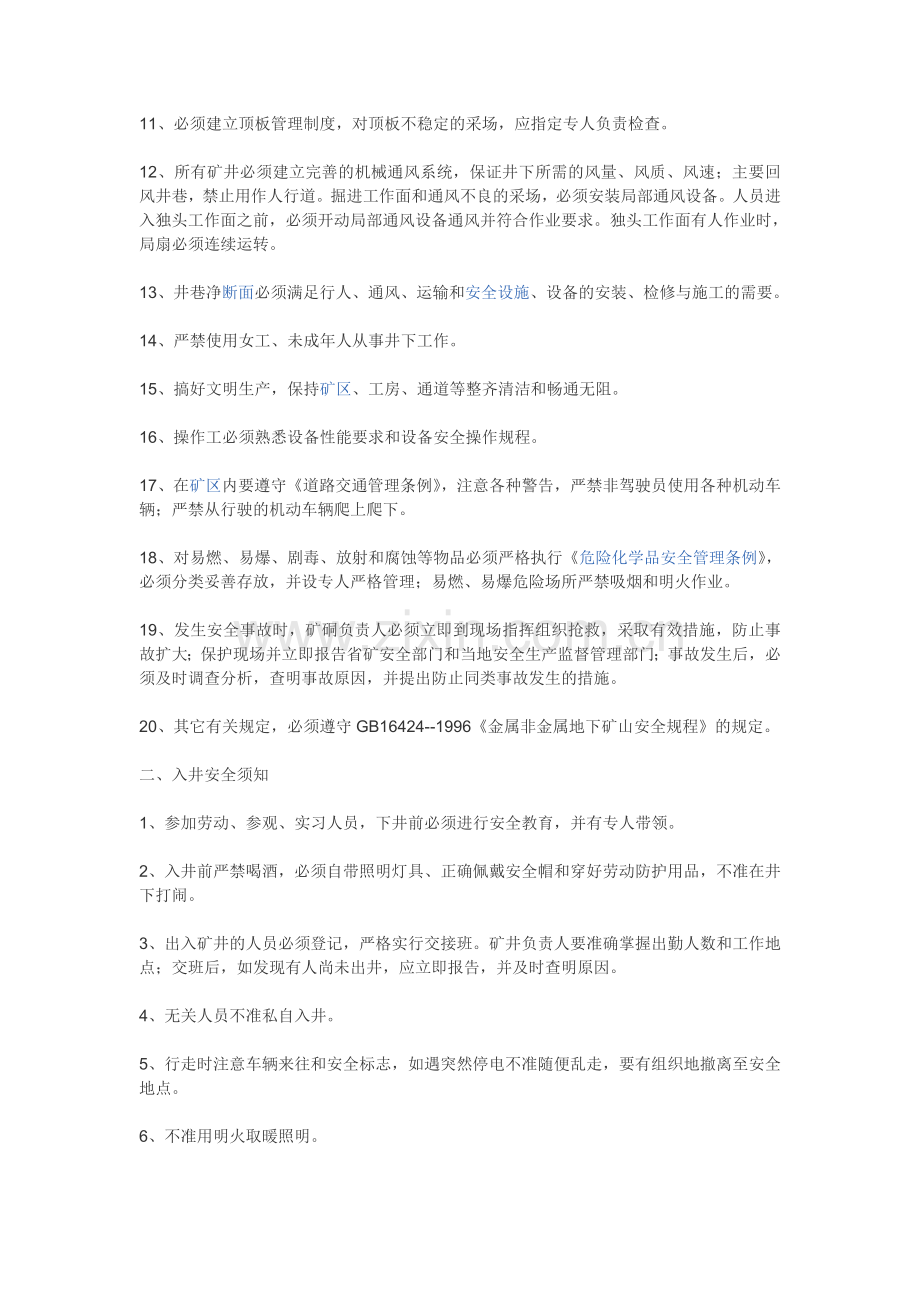 11、必须建立顶板管理制度，对顶板不稳定的采场，应指定专人负责检查。

12、所有矿井必须建立完善的机械通风系统，保证井下所需的风量、风质、风速；主要回风井巷，禁止用作人行道。掘进工作面和通风不良的采场，必须安装局部通风设备。人员进入独头工作面之前，必须开动局部通风设备通风并符合作业要求。独头工作面有人作业时，局扇必须连续运转。

13、井巷净断面必须满足行人、通风、运输和安全设施、设备的安装、检修与施工的需要。

14、严禁使用女工、未成年人从事井下工作。

15、搞好文明生产，保持矿区、工房、通道等整齐清洁和畅通无阻。

16、操作工必须熟悉设备性能要求和设备安全操作规程。

17、在矿区内要遵守《道路交通管理条例》，注意各种警告，严禁非驾驶员使用各种机动车辆；严禁从行驶的机动车辆爬上爬下。

18、对易燃、易爆、剧毒、放射和腐蚀等物品必须严格执行《危险化学品安全管理条例》，必须分类妥善存放，并设专人严格管理；易燃、易爆危险场所严禁吸烟和明火作业。

19、发生安全事故时，矿硐负责人必须立即到现场指挥组织抢救，采取有效措施，防止事故扩大；保护现场并立即报告省矿安全部门和当地安全生产监督管理部门；事故发生后，必须及时调查分析，查明事故原因，并提出防止同类事故发生的措施。

20、其它有关规定，必须遵守 GB16424--1996《金属非金属地下矿山安全规程》的规定。

二、入井安全须知

1、参加劳动、参观、实习人员，下井前必须进行安全教育，并有专人带领。

2、入井前严禁喝酒，必须自带照明灯具、正确佩戴安全帽和穿好劳动防护用品，不准在井下打闹。

3、出入矿井的人员必须登记，严格实行交接班。矿井负责人要准确掌握出勤人数和工作地点；交班后，如发现有人尚未出井，应立即报告，并及时查明原因。

4、无关人员不准私自入井。

5、行走时注意车辆来往和安全标志，如遇突然停电不准随便乱走，要有组织地撤离至安全地点。

6、不准用明火取暖照明。